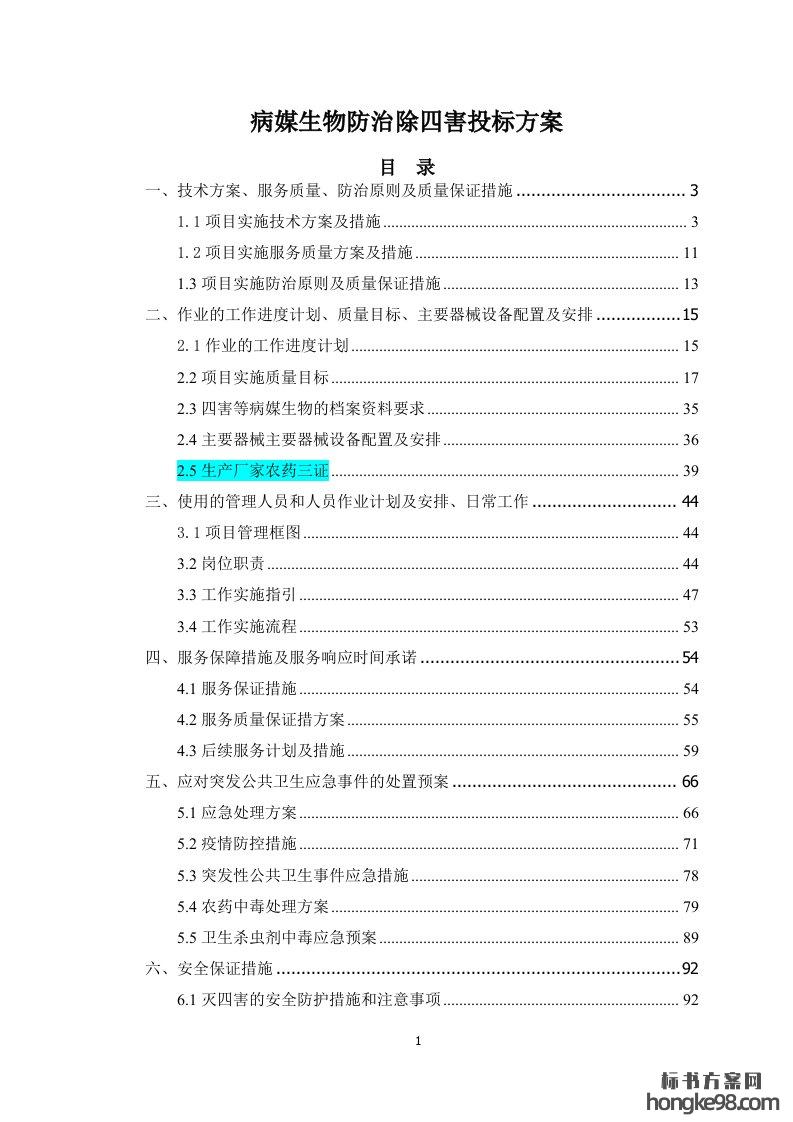 病媒生物防治除四害投标方案

目 录

一、技术方案、服务质量、防治原则及质量保证措施 3

1.1项目实施技术方案及措施 3

1.2项目实施服务质量方案及措施 11

1.3项目实施防治原则及质量保证措施 13

二、作业的工作进度计划、质量目标、主要器械设备配置及安排 15

2.1作业的工作进度计划 15

2.2项目实施质量目标 17

2.3四害等病媒生物的档案资料要求 35

2.4主要器械主要器械设备配置及安排 36

2.5生产厂家农药三证 39

三、使用的管理人员和人员作业计划及安排、日常工作 44

3.1项目管理框图 44

3.2岗位职责 44

3.3工作实施指引 47

3.4工作实施流程 53

四、服务保障措施及服务响应时间承诺 54

4.1服务保证措施 54

4.2服务质量保证措方案 55

4.3后续服务计划及措施 59

五、应对突发公共卫生应急事件的处置预案 66

5.1应急处理方案 66

5.2疫情防控措施 71

5.3突发性公共卫生事件应急措施 78

5.4农药中毒处理方案 79

5.5卫生杀虫剂中毒应急预案 89

六、安全保证措施 92

6.1灭四害的安全防护措施和注意事项 92

1

标书方案网
hongke98.com